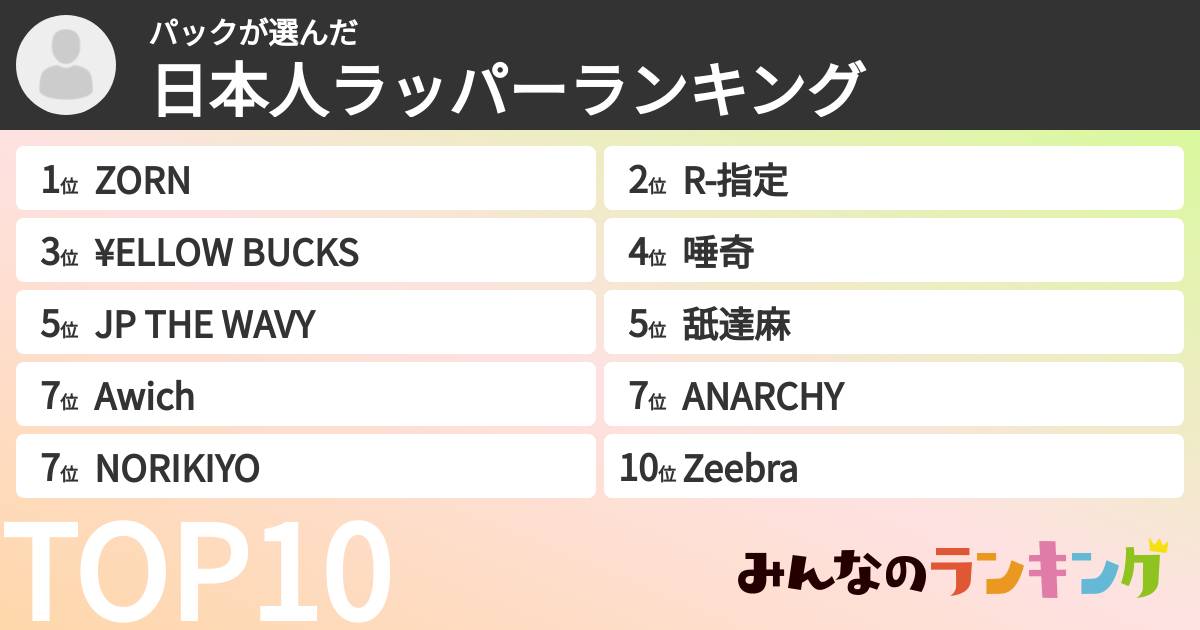 パックが選んだ
日本人ラッパーランキング

1位 ZORN
2位 R-指定
3位 ¥ELLOW BUCKS
4位 唾奇
5位 JP THE WAVY
5位 舐達麻
7位 Awich
7位 ANARCHY
7位 NORIKIYO
10位 Zeebra

TOP10

みんなのランキング